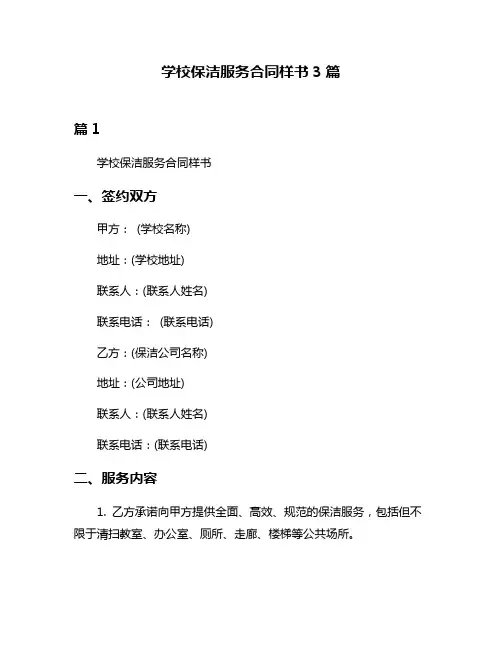 学校保洁服务合同样书 3 篇

篇 1

学校保洁服务合同样书

一、签约双方

甲方： (学校名称)

地址：(学校地址)

联系人：(联系人姓名)

联系电话： (联系电话)

乙方：(保洁公司名称)

地址：(公司地址)

联系人：(联系人姓名)

联系电话：(联系电话)

二、服务内容

1. 乙方承诺向甲方提供全面、高效、规范的保洁服务，包括但不限于清扫教室、办公室、厕所、走廊、楼梯等公共场所。